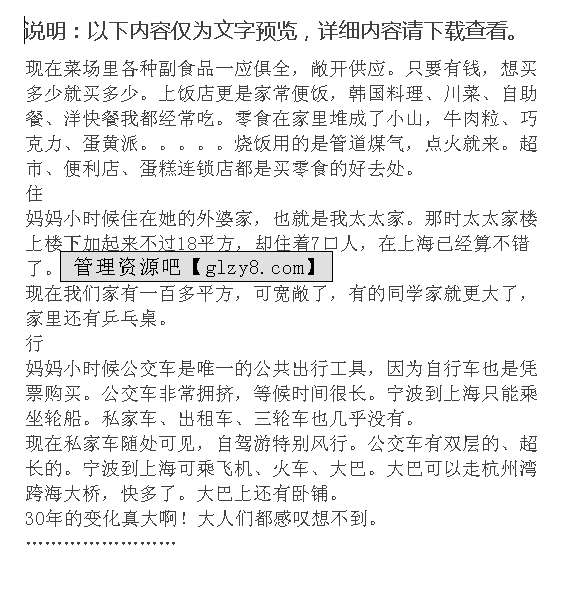 说明：以下内容仅为文字预览，详细内容请下载查看。

现在菜场里各种副食品一应俱全，敞开供应。只要有钱，想买多少就买多少。上饭店更是家常便饭，韩国料理、川菜、自助餐、洋快餐我都经常吃。零食在家里堆成了小山，牛肉粒、巧克力、蛋黄派。。。。。烧饭用的是管道煤气，点火就来。超市、便利店、蛋糕连锁店都是买零食的好去处。
住
妈妈小时候住在她的外婆家，也就是我太太家。那时太太家楼上楼下加起来不过18平方，却住着7口人，在上海已经算不错了。
管理资源吧【glzy8.com】
现在我们家有一百多平方，可宽敞了，有的同学家就更大了，家里还有乒乓桌。
行
妈妈小时候公交车是唯一的公共出行工具，因为自行车也是凭票购买。公交车非常拥挤，等候时间很长。宁波到上海只能乘坐轮船。私家车、出租车、三轮车也几乎没有。
现在私家车随处可见，自驾游特别风行。公交车有双层的、超长的。宁波到上海可乘飞机、火车、大巴。大巴可以走杭州湾跨海大桥，快多了。大巴上还有卧铺。
30年的变化真大啊！大人们都感叹想不到。
........................